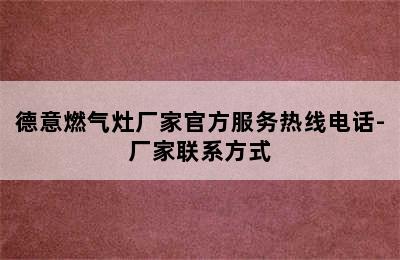 德意燃气灶厂家官方服务热线电话-厂家联系方式